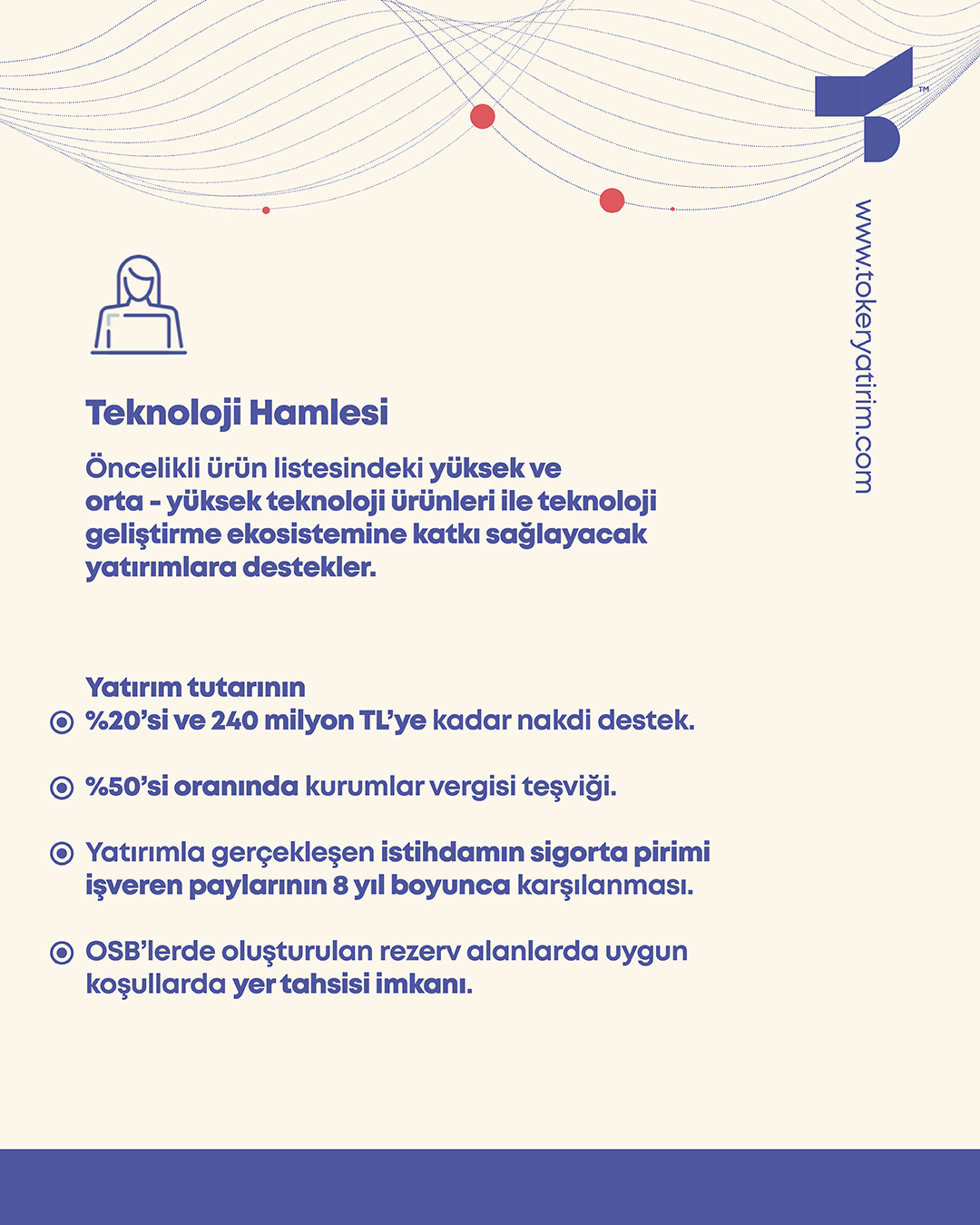 TM

www.tokeryatirim.com

Teknoloji Hamlesi

Öncelikli ürün listesindeki yüksek ve orta - yüksek teknoloji ürünleri ile teknoloji geliştirme ekosistemine katkı sağlayacak yatırımlara destekler.

Yatırım tutarının

%20'si ve 240 milyon TL'ye kadar nakdi destek.

%50'si oranında kurumlar vergisi teşviği.

Yatırımla gerçekleşen istihdamın sigorta pirimi işveren paylarının 8 yıl boyunca karşılanması.

OSB'lerde oluşturulan rezerv alanlarda uygun koşullarda yer tahsisi imkanı.